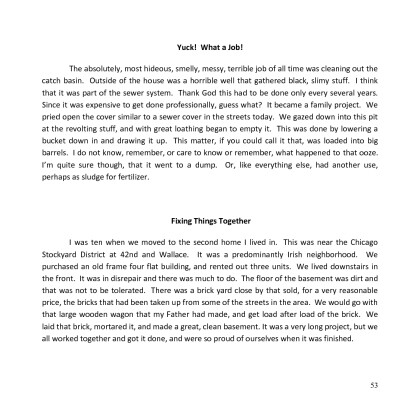 Yuck! What a Job!

The absolutely, most hideous, smelly, messy, terrible job of all time was cleaning out the catch basin. Outside of the house was a horrible well that gathered black, slimy stuff. I think that it was part of the sewer system. Thank God this had to be done only every several years. Since it was expensive to get done professionally, guess what? It became a family project. We pried open the cover similar to a sewer cover in the streets today. We gazed down into this pit at the revolting stuff, and with great loathing began to empty it. This was done by lowering a bucket down in and drawing it up. This matter, if you could call it that, was loaded into big barrels. I do not know, remember, or care to know or remember, what happened to that ooze. I'm quite sure though, that it went to a dump. Or, like everything else, had another use, perhaps as sludge for fertilizer.

Fixing Things Together

I was ten when we moved to the second home I lived in. This was near the Chicago Stockyard District at 42nd and Wallace. It was a predominantly Irish neighborhood. We purchased an old frame four flat building, and rented out three units. We lived downstairs in the front. It was in disrepair and there was much to do. The floor of the basement was dirt and that was not to be tolerated. There was a brick yard close by that sold, for a very reasonable price, the bricks that had been taken up from some of the streets in the area. We would go with that large wooden wagon that my Father had made, and get load after load of the brick. We laid that brick, mortared it, and made a great, clean basement. It was a very long project, but we all worked together and got it done, and were so proud of ourselves when it was finished.

53